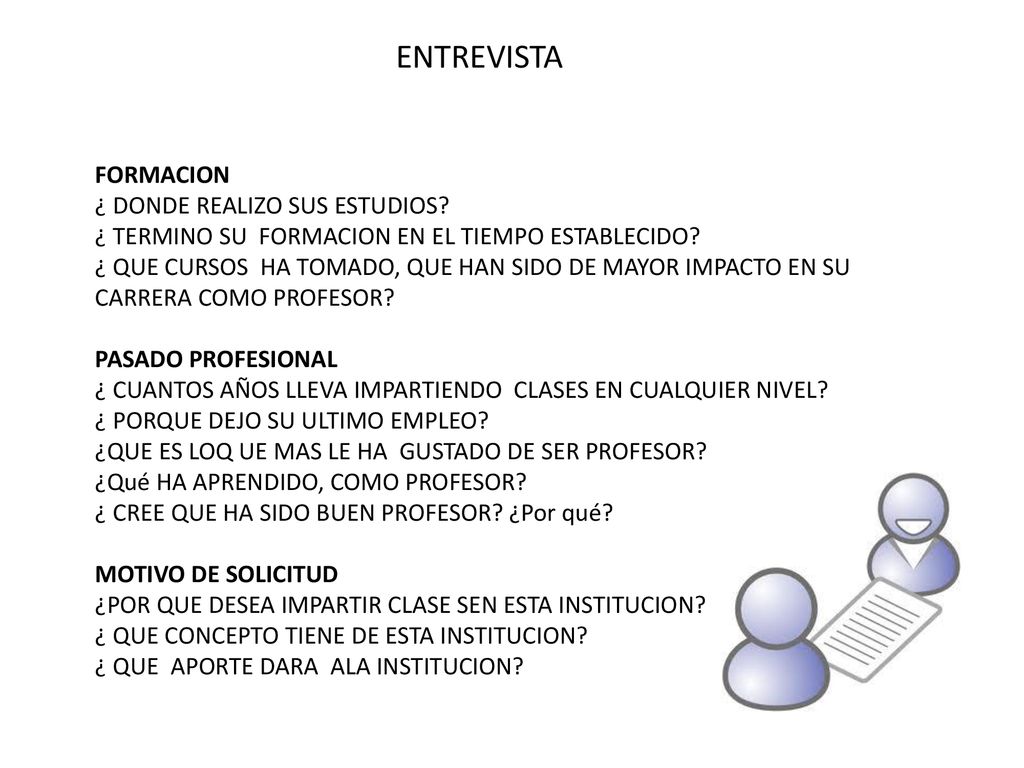 ENTREVISTA

FORMACION
¿ DONDE REALIZO SUS ESTUDIOS?
¿ TERMINO SU FORMACION EN EL TIEMPO ESTABLECIDO?
¿ QUE CURSOS HA TOMADO, QUE HAN SIDO DE MAYOR IMPACTO EN SU CARRERA COMO PROFESOR?

PASADO PROFESIONAL
¿ CUANTOS AÑOS LLEVA IMPARTIENDO CLASES EN CUALQUIER NIVEL?
¿ PORQUE DEJO SU ULTIMO EMPLEO?
¿QUE ES LOQ UE MAS LE HA GUSTADO DE SER PROFESOR?
¿Qué HA APRENDIDO, COMO PROFESOR?
¿ CREE QUE HA SIDO BUEN PROFESOR? ¿Por qué?

MOTIVO DE SOLICITUD
¿POR QUE DESEA IMPARTIR CLASE SEN ESTA INSTITUCION?
¿ QUE CONCEPTO TIENE DE ESTA INSTITUCION?
¿ QUE APORTE DARA ALA INSTITUCION?